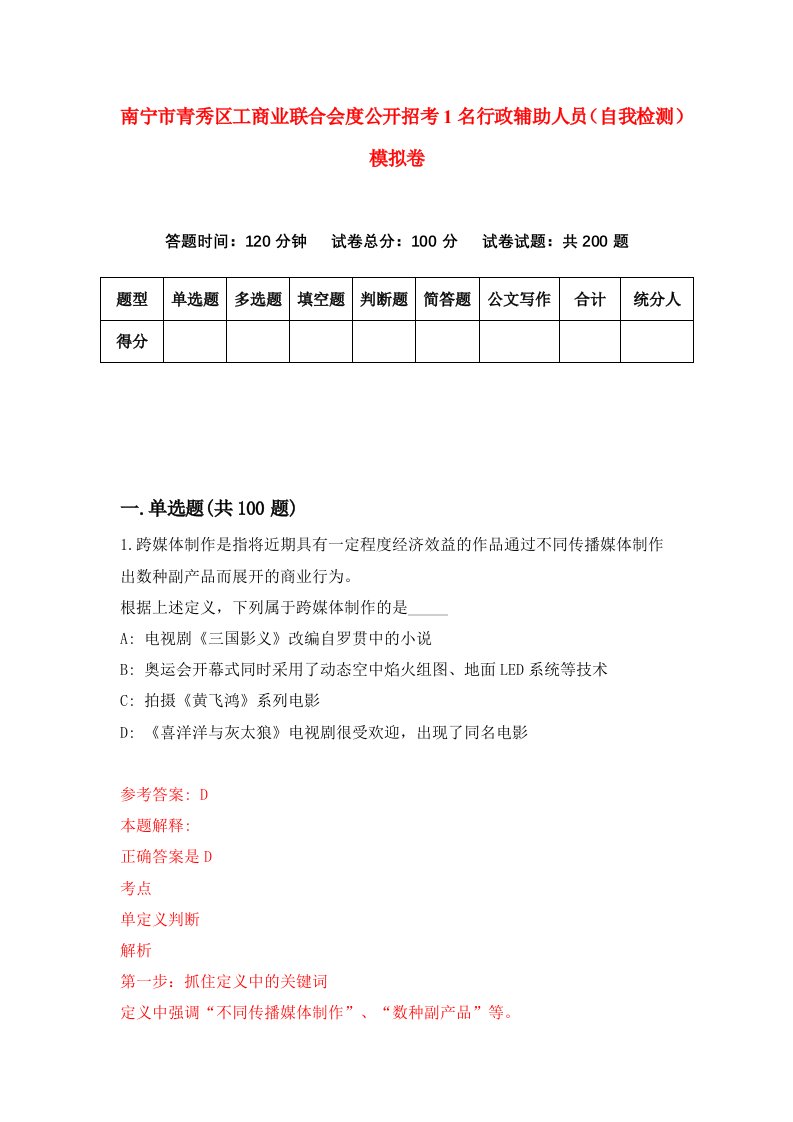 南宁市青秀区工商业联合会度公开招考1名行政辅助人员（自我检测）模拟卷

答题时间：120分钟　试卷总分：100分　试卷试题：共200题

| 题型 | 单选题 | 多选题 | 填空题 | 判断题 | 简答题 | 公文写作 | 合计 | 统分人 |
|---|---|---|---|---|---|---|---|---|
| 得分 | | | | | | | | |

一.单选题(共100题)

1.跨媒体制作是指将近期具有一定程度经济效益的作品通过不同传播媒体制作出数种副产品而展开的商业行为。

根据上述定义，下列属于跨媒体制作的是_____

A: 电视剧《三国影义》改编自罗贯中的小说

B: 奥运会开幕式同时采用了动态空中焰火组图、地面LED系统等技术

C: 拍摄《黄飞鸿》系列电影

D: 《喜洋洋与灰太狼》电视剧很受欢迎，出现了同名电影

参考答案: D

本题解释:

正确答案是D

考点

单定义判断

解析

第一步：抓住定义中的关键词

定义中强调“不同传播媒体制作”、“数种副产品”等。